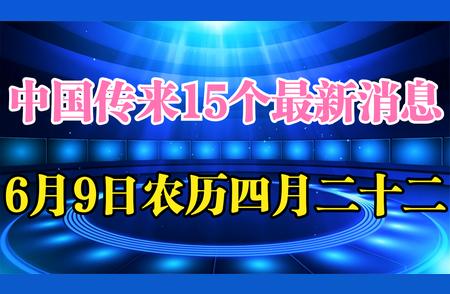 中国传来15个最新消息

6月9日农历四月二十二